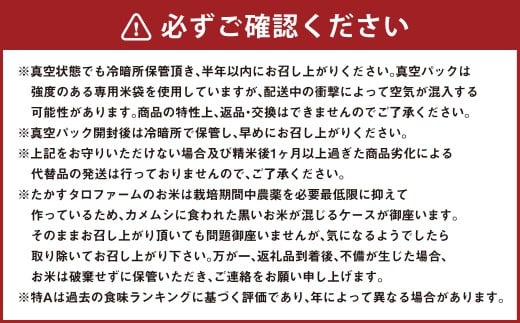 必ずご確認ください

※真空状態でも冷暗所保管頂き、半年以内にお召し上がりください。真空パックは強度のある専用米袋を使用していますが、配送中の衝撃によって空気が混入する可能性があります。商品の特性上、返品・交換はできませんのでご了承ください。
※真空パック開封後は冷暗所で保管し、早めにお召し上がりください。
※上記をお守りいただけない場合及び精米後1ヶ月以上過ぎた商品劣化による代替品の発送は行っておりませんので、ご了承ください。
※たかすタロファームのお米は栽培期間中農薬を必要最低限に抑えて作っているため、カメムシに食われた黒いお米が混じるケースが御座います。そのままお召し上がり頂いても問題御座いませんが、気になるようでしたら取り除いてお召し上がり下さい。万が一、返礼品到着後、不備が生じた場合、お米は破棄せずに保管いただき、ご連絡をお願い申し上げます。
※特Aは過去の食味ランキングに基づく評価であり、年によって異なる場合があります。